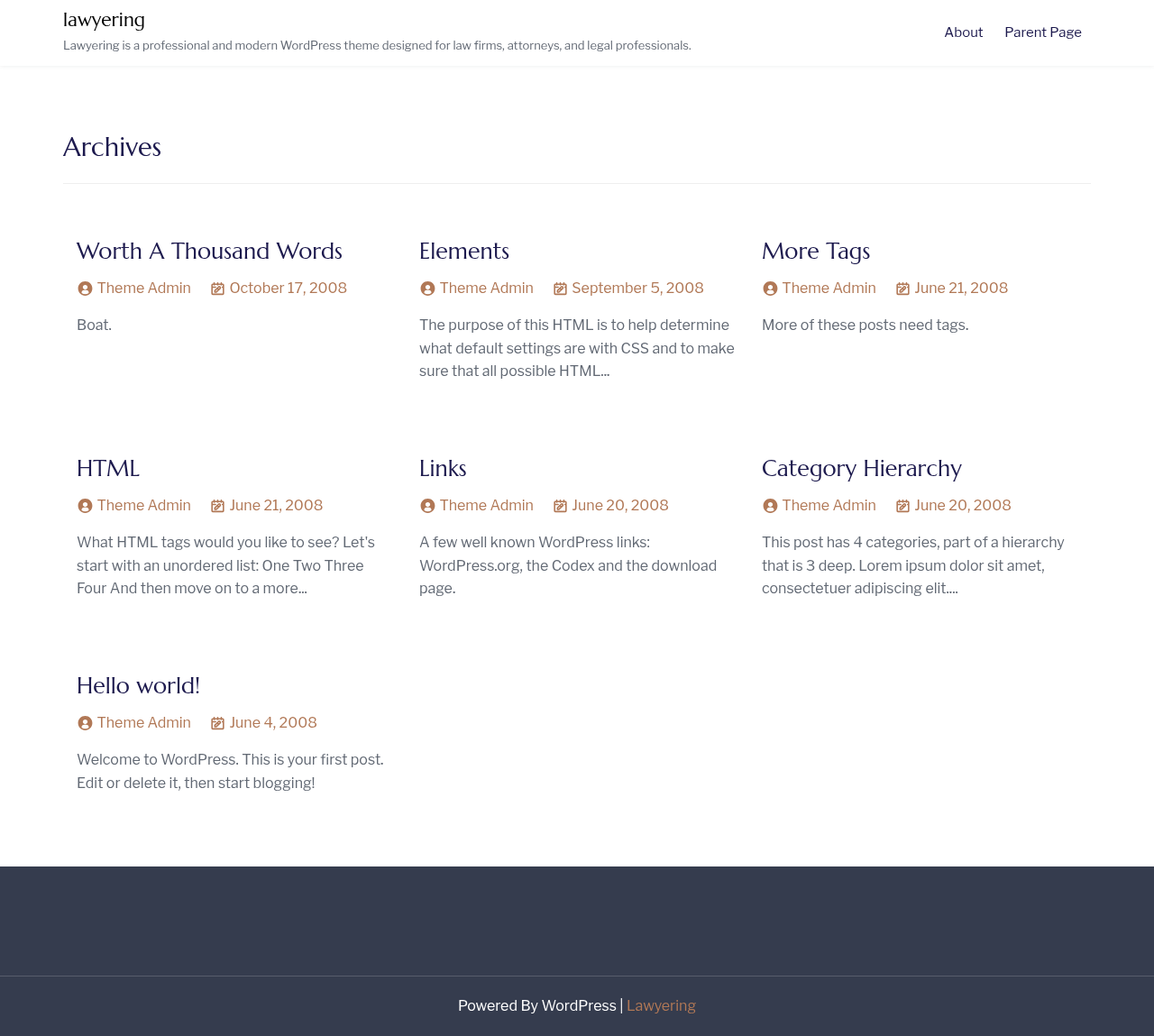 lawyering

Lawyering is a professional and modern WordPress theme designed for law firms, attorneys, and legal professionals.

About Parent Page

Archives

Worth A Thousand Words

Theme Admin October 17, 2008

Boat.

Elements

Theme Admin September 5, 2008

The purpose of this HTML is to help determine what default settings are with CSS and to make sure that all possible HTML...

More Tags

Theme Admin June 21, 2008

More of these posts need tags.

HTML

Theme Admin June 21, 2008

What HTML tags would you like to see? Let's start with an unordered list: One Two Three Four And then move on to a more...

Links

Theme Admin June 20, 2008

A few well known WordPress links: WordPress.org, the Codex and the download page.

Category Hierarchy

Theme Admin June 20, 2008

This post has 4 categories, part of a hierarchy that is 3 deep. Lorem ipsum dolor sit amet, consectetuer adipiscing elit....

Hello world!

Theme Admin June 4, 2008

Welcome to WordPress. This is your first post. Edit or delete it, then start blogging!

Powered By WordPress | Lawyering